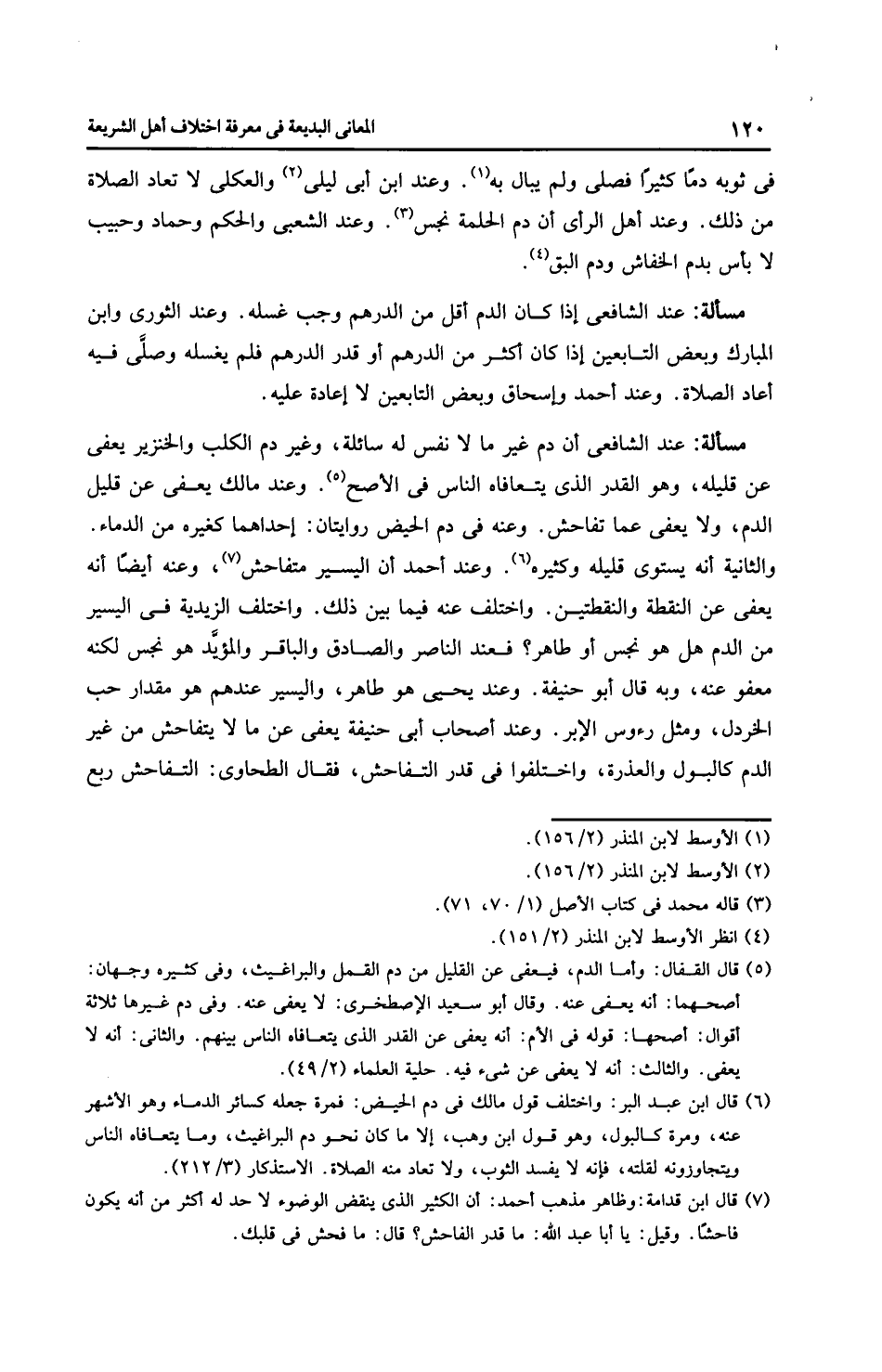 ١٢٠ المعانى البديعة فى معرفة اختلاف أهل الشريعة

فى ثوبه دمًا كثيرًا فصلى ولم يبال به$^{(١)}$. وعند ابن أبى ليلى$^{(٢)}$ والعكلى لا تعاد الصلاة من ذلك. وعند أهل الرأى أن دم الحلمة نجس$^{(٣)}$. وعند الشعبى والحكم وحماد وحبيب لا بأس بدم الخفاش ودم البق$^{(٤)}$.

مسألة: عند الشافعى إذا كان الدم أقل من الدرهم وجب غسله. وعند الثورى وابن المبارك وبعض التابعين إذا كان أكثر من الدرهم أو قدر الدرهم فلم يغسله وصلَّى فيه أعاد الصلاة. وعند أحمد وإسحاق وبعض التابعين لا إعادة عليه.

مسألة: عند الشافعى أن دم غير ما لا نفس له سائلة، وغير دم الكلب والخنزير يعفى عن قليله، وهو القدر الذى يتعافاه الناس فى الأصح$^{(٥)}$. وعند مالك يعفى عن قليل الدم، ولا يعفى عما تفاحش. وعنه فى دم الحيض روايتان: إحداهما كغيره من الدماء. والثانية أنه يستوى قليله وكثيره$^{(٦)}$. وعند أحمد أن اليسير متفاحش$^{(٧)}$، وعنه أيضًا أنه يعفى عن النقطة والنقطتين. واختلف عنه فيما بين ذلك. واختلف الزيدية فى اليسير من الدم هل هو نجس أو طاهر؟ فعند الناصر والصادق والباقر والمؤيَّد هو نجس لكنه معفو عنه، وبه قال أبو حنيفة. وعند يحيى هو طاهر، واليسير عندهم هو مقدار حب الخردل، ومثل رءوس الإبر. وعند أصحاب أبى حنيفة يعفى عن ما لا يتفاحش من غير الدم كالبول والعذرة، واختلفوا فى قدر التفاحش، فقال الطحاوى: التفاحش ربع

(١) الأوسط لابن المنذر (٢/ ١٥٦).
(٢) الأوسط لابن المنذر (٢/ ١٥٦).
(٣) قاله محمد فى كتاب الأصل (١/ ٧٠، ٧١).
(٤) انظر الأوسط لابن المنذر (٢/ ١٥١).
(٥) قال القفال: وأما الدم، فيعفى عن القليل من دم القمل والبراغيث، وفى كثيره وجهان: أصحهما: أنه يعفى عنه. وقال أبو سعيد الإصطخرى: لا يعفى عنه. وفى دم غيرها ثلاثة أقوال: أصحها: قوله فى الأم: أنه يعفى عن القدر الذى يتعافاه الناس بينهم. والثانى: أنه لا يعفى. والثالث: أنه لا يعفى عن شىء فيه. حلية العلماء (٢/ ٤٩).
(٦) قال ابن عبد البر: واختلف قول مالك فى دم الحيض: فمرة جعله كسائر الدماء وهو الأشهر عنه، ومرة كالبول، وهو قول ابن وهب، إلا ما كان نحو دم البراغيث، وما يتعافاه الناس ويتجاوزونه لقلته، فإنه لا يفسد الثوب، ولا تعاد منه الصلاة. الاستذكار (٣/ ٢١٢).
(٧) قال ابن قدامة: وظاهر مذهب أحمد: أن الكثير الذى ينقض الوضوء لا حد له أكثر من أنه يكون فاحشًا. وقيل: يا أبا عبد الله: ما قدر الفاحش؟ قال: ما فحش فى قلبك.